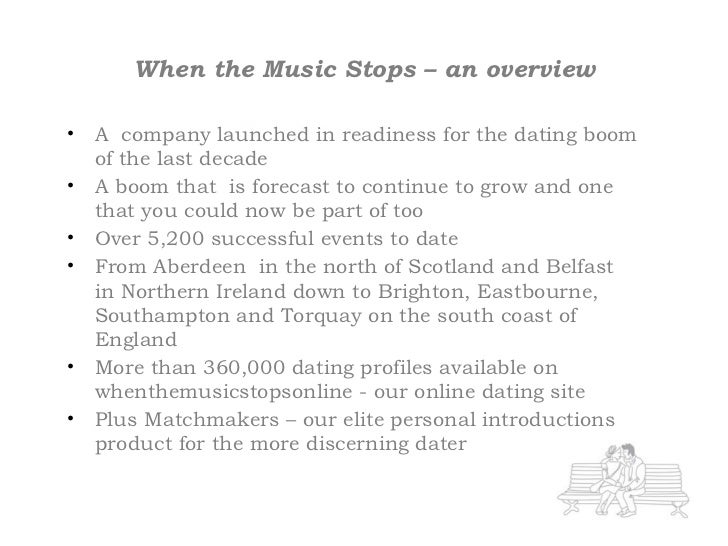 When the Music Stops – an overview

• A company launched in readiness for the dating boom of the last decade
• A boom that is forecast to continue to grow and one that you could now be part of too
• Over 5,200 successful events to date
• From Aberdeen in the north of Scotland and Belfast in Northern Ireland down to Brighton, Eastbourne, Southampton and Torquay on the south coast of England
• More than 360,000 dating profiles available on whenthemusicstopsonline - our online dating site
• Plus Matchmakers – our elite personal introductions product for the more discerning dater